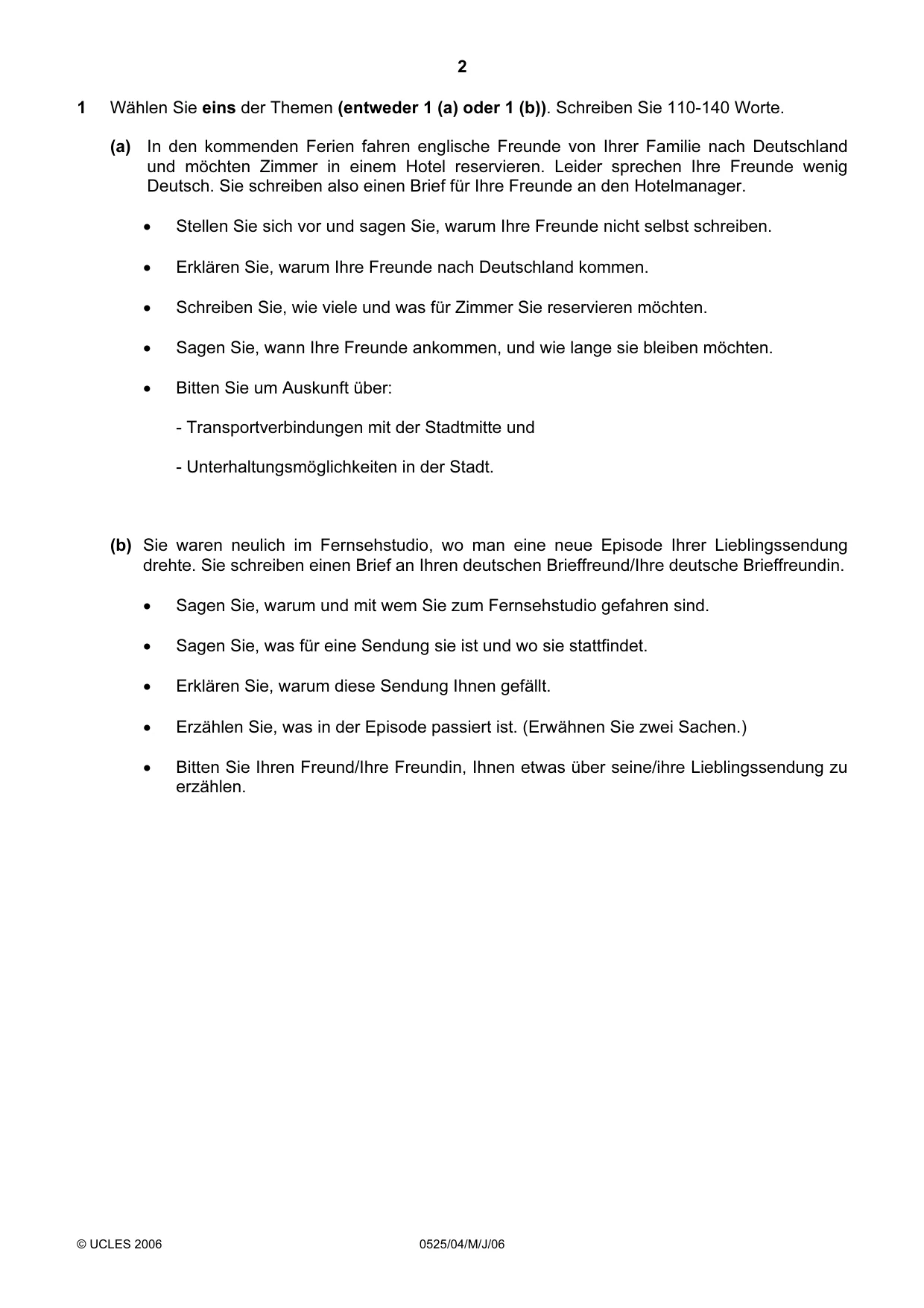 2

1 Wählen Sie eins der Themen (entweder 1 (a) oder 1 (b)). Schreiben Sie 110-140 Worte.

(a) In den kommenden Ferien fahren englische Freunde von Ihrer Familie nach Deutschland und möchten Zimmer in einem Hotel reservieren. Leider sprechen Ihre Freunde wenig Deutsch. Sie schreiben also einen Brief für Ihre Freunde an den Hotelmanager.

• Stellen Sie sich vor und sagen Sie, warum Ihre Freunde nicht selbst schreiben.

• Erklären Sie, warum Ihre Freunde nach Deutschland kommen.

• Schreiben Sie, wie viele und was für Zimmer Sie reservieren möchten.

• Sagen Sie, wann Ihre Freunde ankommen, und wie lange sie bleiben möchten.

• Bitten Sie um Auskunft über:

- Transportverbindungen mit der Stadtmitte und

- Unterhaltungsmöglichkeiten in der Stadt.

(b) Sie waren neulich im Fernsehstudio, wo man eine neue Episode Ihrer Lieblingssendung drehte. Sie schreiben einen Brief an Ihren deutschen Brieffreund/Ihre deutsche Brieffreundin.

• Sagen Sie, warum und mit wem Sie zum Fernsehstudio gefahren sind.

• Sagen Sie, was für eine Sendung sie ist und wo sie stattfindet.

• Erklären Sie, warum diese Sendung Ihnen gefällt.

• Erzählen Sie, was in der Episode passiert ist. (Erwähnen Sie zwei Sachen.)

• Bitten Sie Ihren Freund/Ihre Freundin, Ihnen etwas über seine/ihre Lieblingssendung zu erzählen.

© UCLES 2006 0525/04/M/J/06